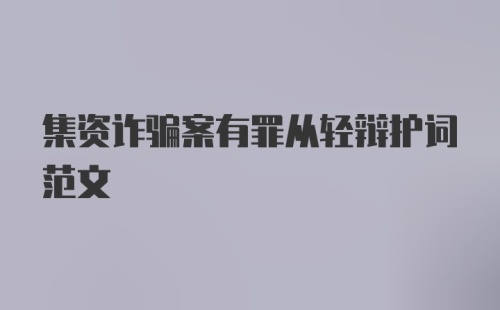 集资诈骗案有罪从轻辩护词范文